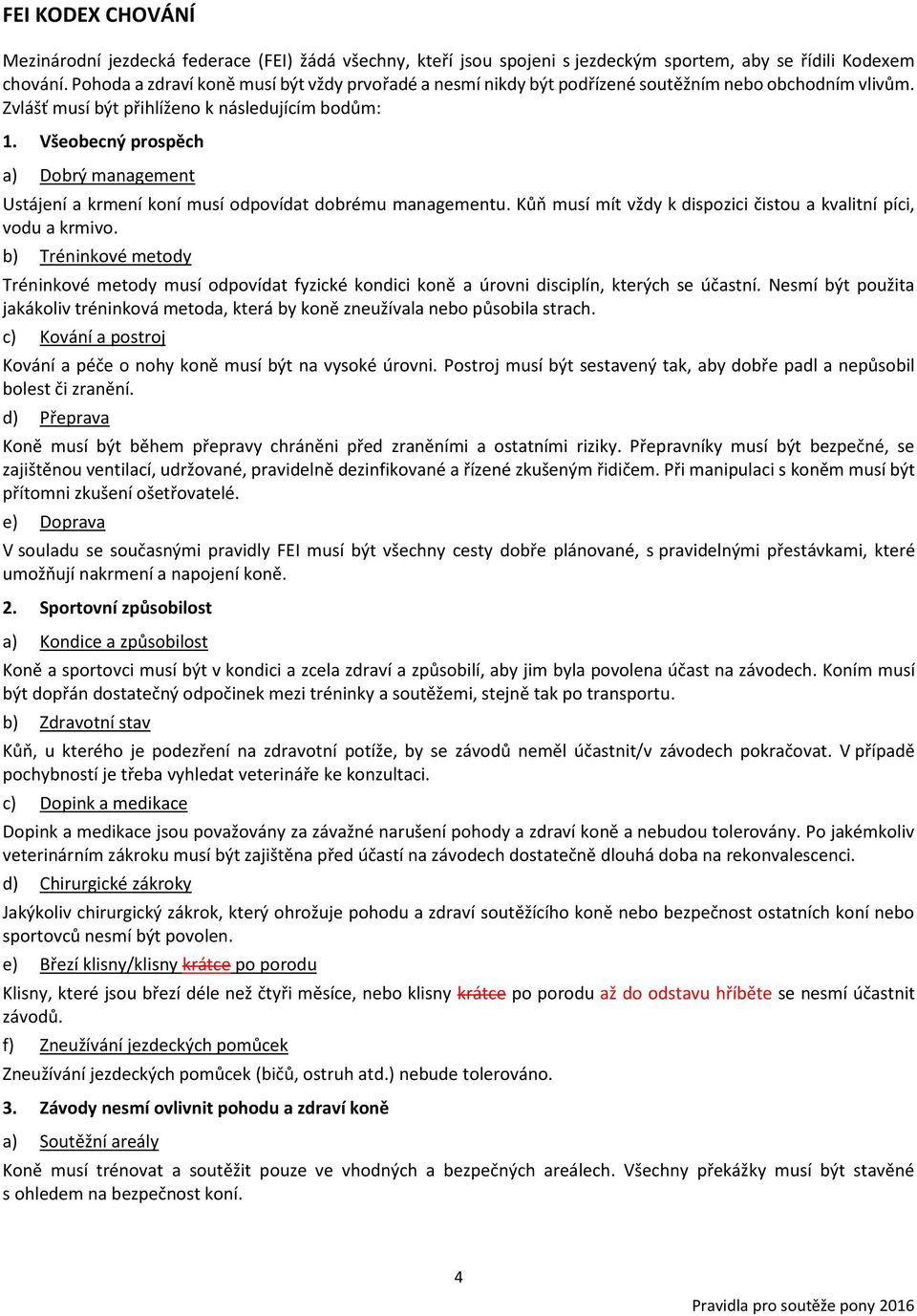 FEI KODEX CHOVÁNÍ

Mezinárodní jezdecká federace (FEI) žádá všechny, kteří jsou spojeni s jezdeckým sportem, aby se řídili Kodexem chování. Pohoda a zdraví koně musí být vždy prvořadé a nesmí nikdy být podřízené soutěžním nebo obchodním vlivům. Zvlášť musí být přihlíženo k následujícím bodům:

1. Všeobecný prospěch

a) Dobrý management

Ustájení a krmení koní musí odpovídat dobrému managementu. Kůň musí mít vždy k dispozici čistou a kvalitní píci, vodu a krmivo.

b) Tréninkové metody

Tréninkové metody musí odpovídat fyzické kondici koně a úrovni disciplín, kterých se účastní. Nesmí být použita jakákoliv tréninková metoda, která by koně zneužívala nebo působila strach.

c) Kování a postroj

Kování a péče o nohy koně musí být na vysoké úrovni. Postroj musí být sestavený tak, aby dobře padl a nepůsobil bolest či zranění.

d) Přeprava

Koně musí být během přepravy chráněni před zraněními a ostatními riziky. Přepravníky musí být bezpečné, se zajištěnou ventilací, udržované, pravidelně dezinfikované a řízené zkušeným řidičem. Při manipulaci s koněm musí být přítomni zkušení ošetřovatelé.

e) Doprava

V souladu se současnými pravidly FEI musí být všechny cesty dobře plánované, s pravidelnými přestávkami, které umožňují nakrmení a napojení koně.

2. Sportovní způsobilost

a) Kondice a způsobilost

Koně a sportovci musí být v kondici a zcela zdraví a způsobilí, aby jim byla povolena účast na závodech. Koním musí být dopřán dostatečný odpočinek mezi tréninky a soutěžemi, stejně tak po transportu.

b) Zdravotní stav

Kůň, u kterého je podezření na zdravotní potíže, by se závodů neměl účastnit/v závodech pokračovat. V případě pochybností je třeba vyhledat veterináře ke konzultaci.

c) Dopink a medikace

Dopink a medikace jsou považovány za závažné narušení pohody a zdraví koně a nebudou tolerovány. Po jakémkoliv veterinárním zákroku musí být zajištěna před účastí na závodech dostatečně dlouhá doba na rekonvalescenci.

d) Chirurgické zákroky

Jakýkoliv chirurgický zákrok, který ohrožuje pohodu a zdraví soutěžícího koně nebo bezpečnost ostatních koní nebo sportovců nesmí být povolen.

e) Březí klisny/klisny krátce po porodu

Klisny, které jsou březí déle než čtyři měsíce, nebo klisny krátce po porodu až do odstavu hříběte se nesmí účastnit závodů.

f) Zneužívání jezdeckých pomůcek

Zneužívání jezdeckých pomůcek (bičů, ostruh atd.) nebude tolerováno.

3. Závody nesmí ovlivnit pohodu a zdraví koně

a) Soutěžní areály

Koně musí trénovat a soutěžit pouze ve vhodných a bezpečných areálech. Všechny překážky musí být stavěné s ohledem na bezpečnost koní.

4

Pravidla pro soutěže pony 2016